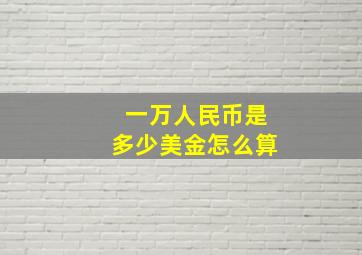 一万人民币是
多少美金怎么算